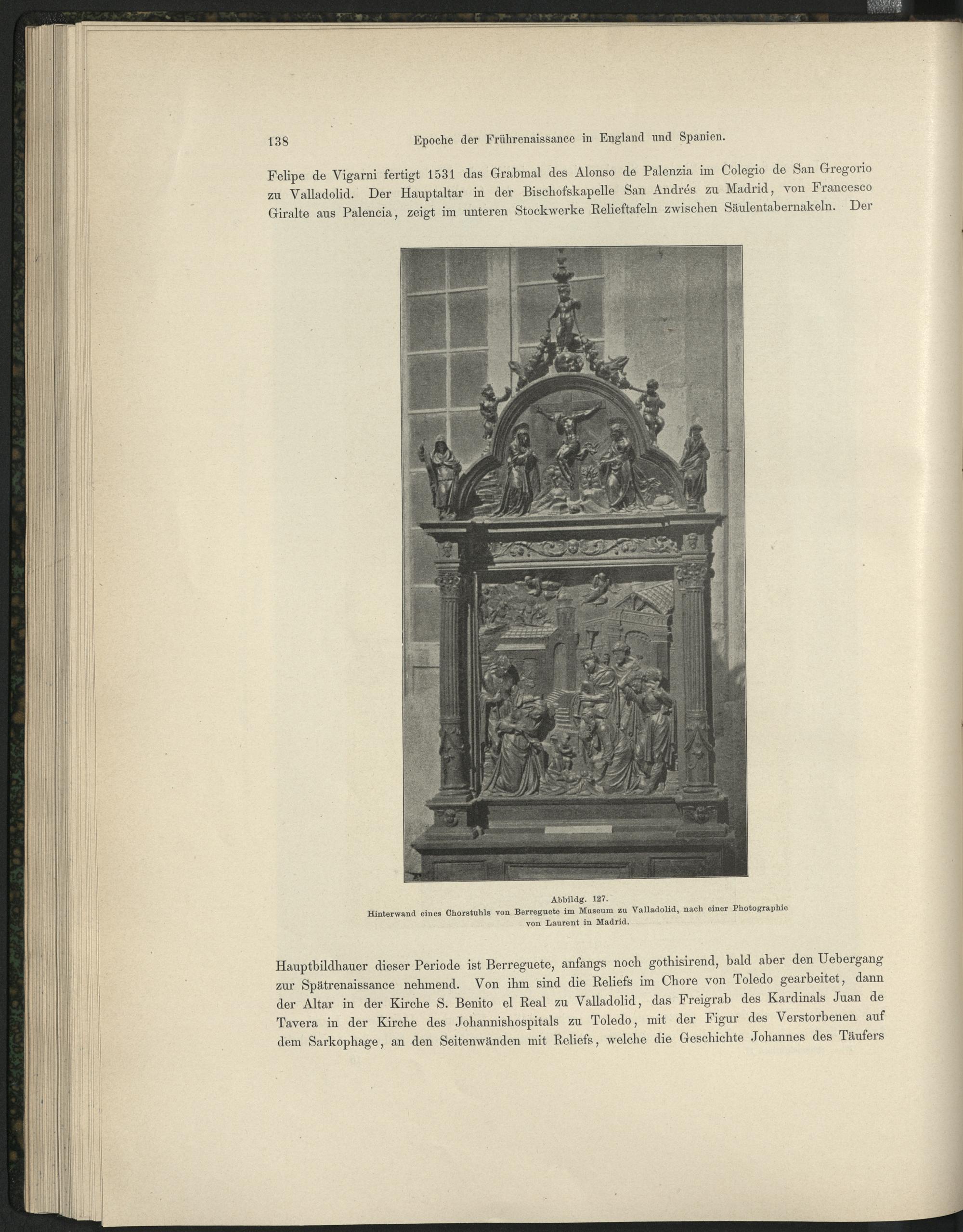 138 Epoche der Frührenaissance in England und Spanien.

Felipe de Vigarni fertigt 1531 das Grabmal des Alonso de Palenzia im Colegio de San Gregorio zu Valladolid. Der Hauptaltar in der Bischofskapelle San Andrés zu Madrid, von Francesco Giralte aus Palencia, zeigt im unteren Stockwerke Relieftafeln zwischen Säulentabernakeln. Der

Abbildg. 127.
Hinterwand eines Chorstuhls von Berreguete im Museum zu Valladolid, nach einer Photographie von Laurent in Madrid.

Hauptbildhauer dieser Periode ist Berreguete, anfangs noch gothisirend, bald aber den Uebergang zur Spätrenaissance nehmend. Von ihm sind die Reliefs im Chore von Toledo gearbeitet, dann der Altar in der Kirche S. Benito el Real zu Valladolid, das Freigrab des Kardinals Juan de Tavera in der Kirche des Johannishospitals zu Toledo, mit der Figur des Verstorbenen auf dem Sarkophage, an den Seitenwänden mit Reliefs, welche die Geschichte Johannes des Täufers